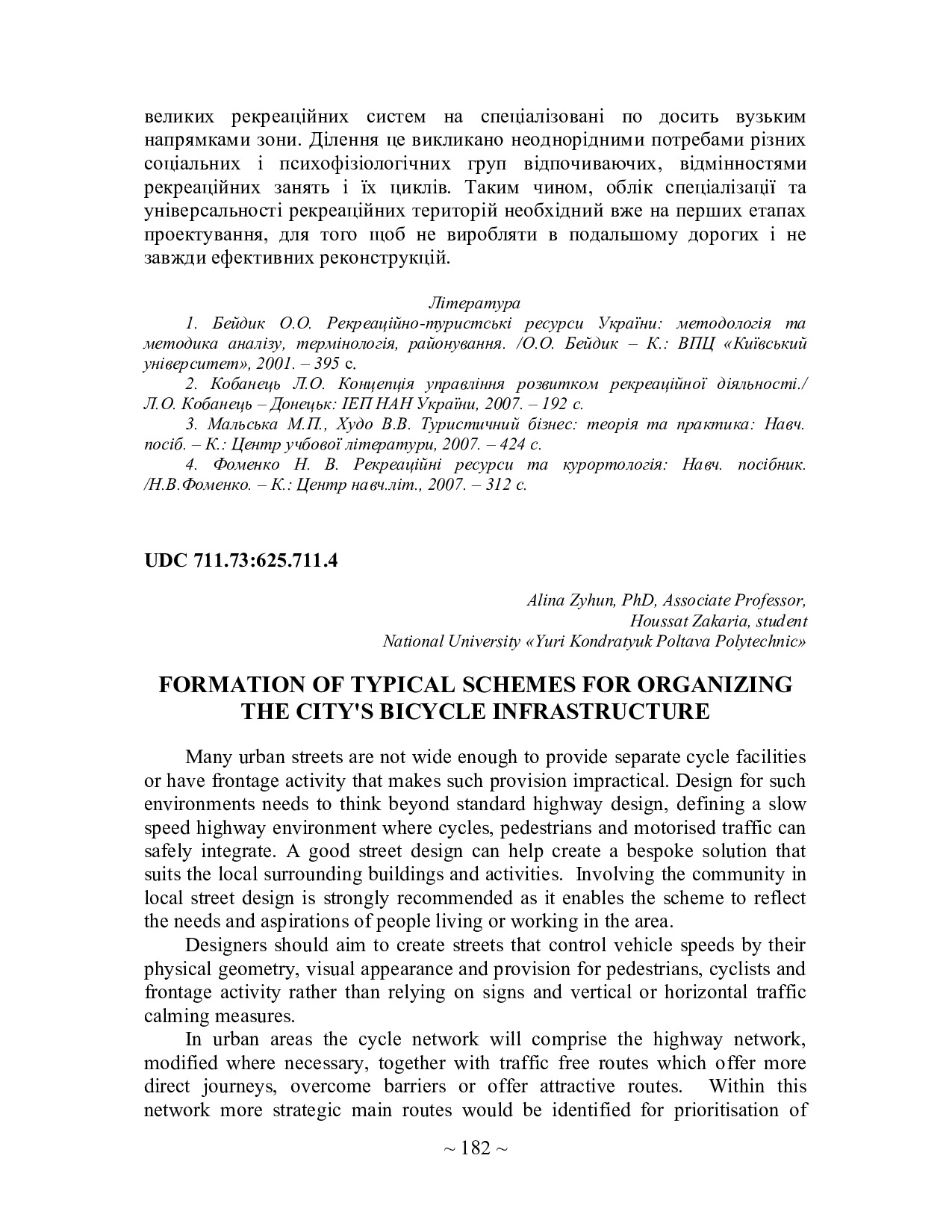 великих рекреаційних систем на спеціалізовані по досить вузьким напрямками зони. Ділення це викликано неоднорідними потребами різних соціальних і психофізіологічних груп відпочиваючих, відмінностями рекреаційних занять і їх циклів. Таким чином, облік спеціалізації та універсальності рекреаційних територій необхідний вже на перших етапах проектування, для того щоб не виробляти в подальшому дорогих і не завжди ефективних реконструкцій.

Література

1. Бейдик О.О. Рекреаційно-туристські ресурси України: методологія та методика аналізу, термінологія, районування. /О.О. Бейдик – К.: ВПЦ «Київський університет», 2001. – 395 с.

2. Кобанець Л.О. Концепція управління розвитком рекреаційної діяльності./ Л.О. Кобанець – Донецьк: ІЕП НАН України, 2007. – 192 с.

3. Мальська М.П., Худо В.В. Туристичний бізнес: теорія та практика: Навч. посіб. – К.: Центр учбової літератури, 2007. – 424 с.

4. Фоменко Н. В. Рекреаційні ресурси та курортологія: Навч. посібник. /Н.В.Фоменко. – К.: Центр навч.літ., 2007. – 312 с.

UDC 711.73:625.711.4

Alina Zyhun, PhD, Associate Professor,
Houssat Zakaria, student
National University «Yuri Kondratyuk Poltava Polytechnic»

FORMATION OF TYPICAL SCHEMES FOR ORGANIZING THE CITY'S BICYCLE INFRASTRUCTURE

Many urban streets are not wide enough to provide separate cycle facilities or have frontage activity that makes such provision impractical. Design for such environments needs to think beyond standard highway design, defining a slow speed highway environment where cycles, pedestrians and motorised traffic can safely integrate. A good street design can help create a bespoke solution that suits the local surrounding buildings and activities. Involving the community in local street design is strongly recommended as it enables the scheme to reflect the needs and aspirations of people living or working in the area.

Designers should aim to create streets that control vehicle speeds by their physical geometry, visual appearance and provision for pedestrians, cyclists and frontage activity rather than relying on signs and vertical or horizontal traffic calming measures.

In urban areas the cycle network will comprise the highway network, modified where necessary, together with traffic free routes which offer more direct journeys, overcome barriers or offer attractive routes. Within this network more strategic main routes would be identified for prioritisation of

~ 182 ~